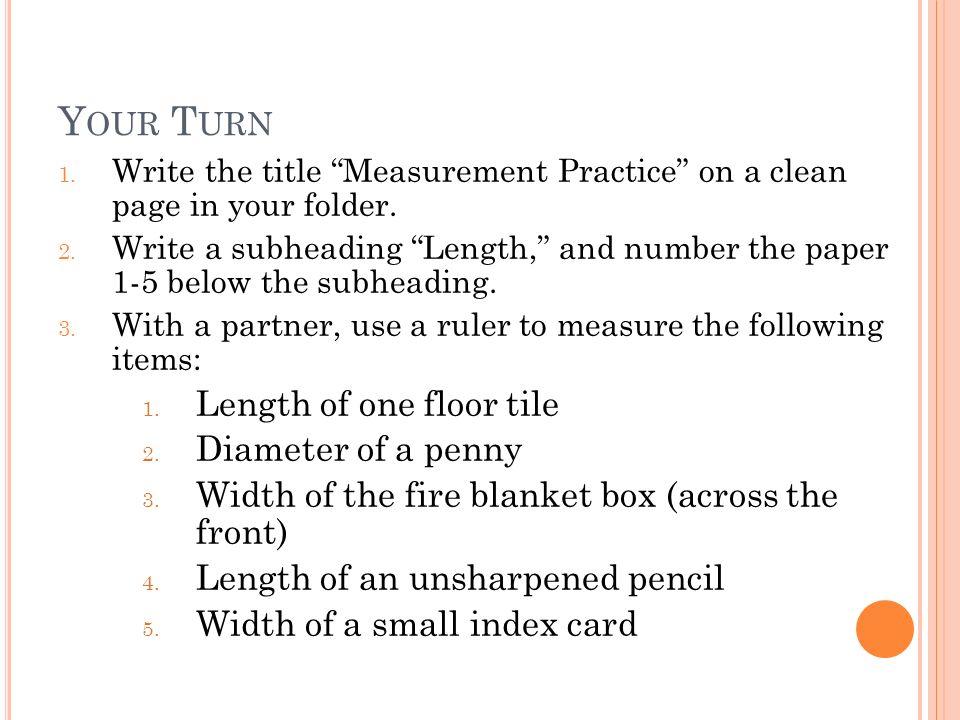 YOUR TURN

1. Write the title “Measurement Practice” on a clean page in your folder.
2. Write a subheading “Length,” and number the paper 1-5 below the subheading.
3. With a partner, use a ruler to measure the following items:
   1. Length of one floor tile
   2. Diameter of a penny
   3. Width of the fire blanket box (across the front)
   4. Length of an unsharpened pencil
   5. Width of a small index card